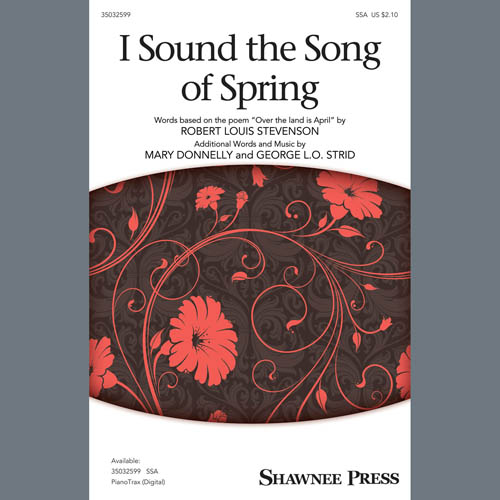 35032599

SSA US $2.10

I Sound the Song of Spring

Words based on the poem "Over the land is April" by
ROBERT LOUIS STEVENSON

Additional Words and Music by
MARY DONNELLY and GEORGE L.O. STRID

Available:
35032599 SSA
PianoTrax (Digital)

SHAWNEE PRESS